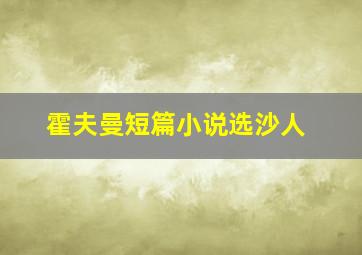 霍夫曼短篇小说选沙人